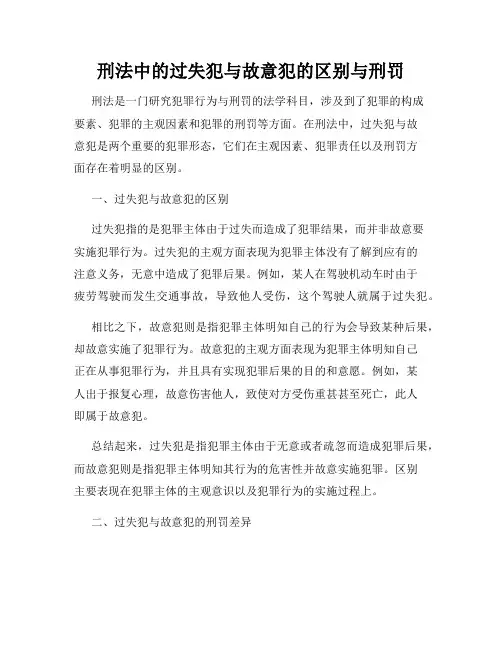 刑法中的过失犯与故意犯的区别与刑罚

刑法是一门研究犯罪行为与刑罚的法学科目，涉及到了犯罪的构成要素、犯罪的主观因素和犯罪的刑罚等方面。在刑法中，过失犯与故意犯是两个重要的犯罪形态，它们在主观因素、犯罪责任以及刑罚方面存在着明显的区别。

一、过失犯与故意犯的区别

过失犯指的是犯罪主体由于过失而造成了犯罪结果，而并非故意要实施犯罪行为。过失犯的主观方面表现为犯罪主体没有了解到应有的注意义务，无意中造成了犯罪后果。例如，某人在驾驶机动车时由于疲劳驾驶而发生交通事故，导致他人受伤，这个驾驶人就属于过失犯。

相比之下，故意犯则是指犯罪主体明知自己的行为会导致某种后果，却故意实施了犯罪行为。故意犯的主观方面表现为犯罪主体明知自己正在从事犯罪行为，并且具有实现犯罪后果的目的和意愿。例如，某人出于报复心理，故意伤害他人，致使对方受伤重甚甚至死亡，此人即属于故意犯。

总结起来，过失犯是指犯罪主体由于无意或者疏忽而造成犯罪后果，而故意犯则是指犯罪主体明知其行为的危害性并故意实施犯罪。区别主要表现在犯罪主体的主观意识以及犯罪行为的实施过程上。

二、过失犯与故意犯的刑罚差异